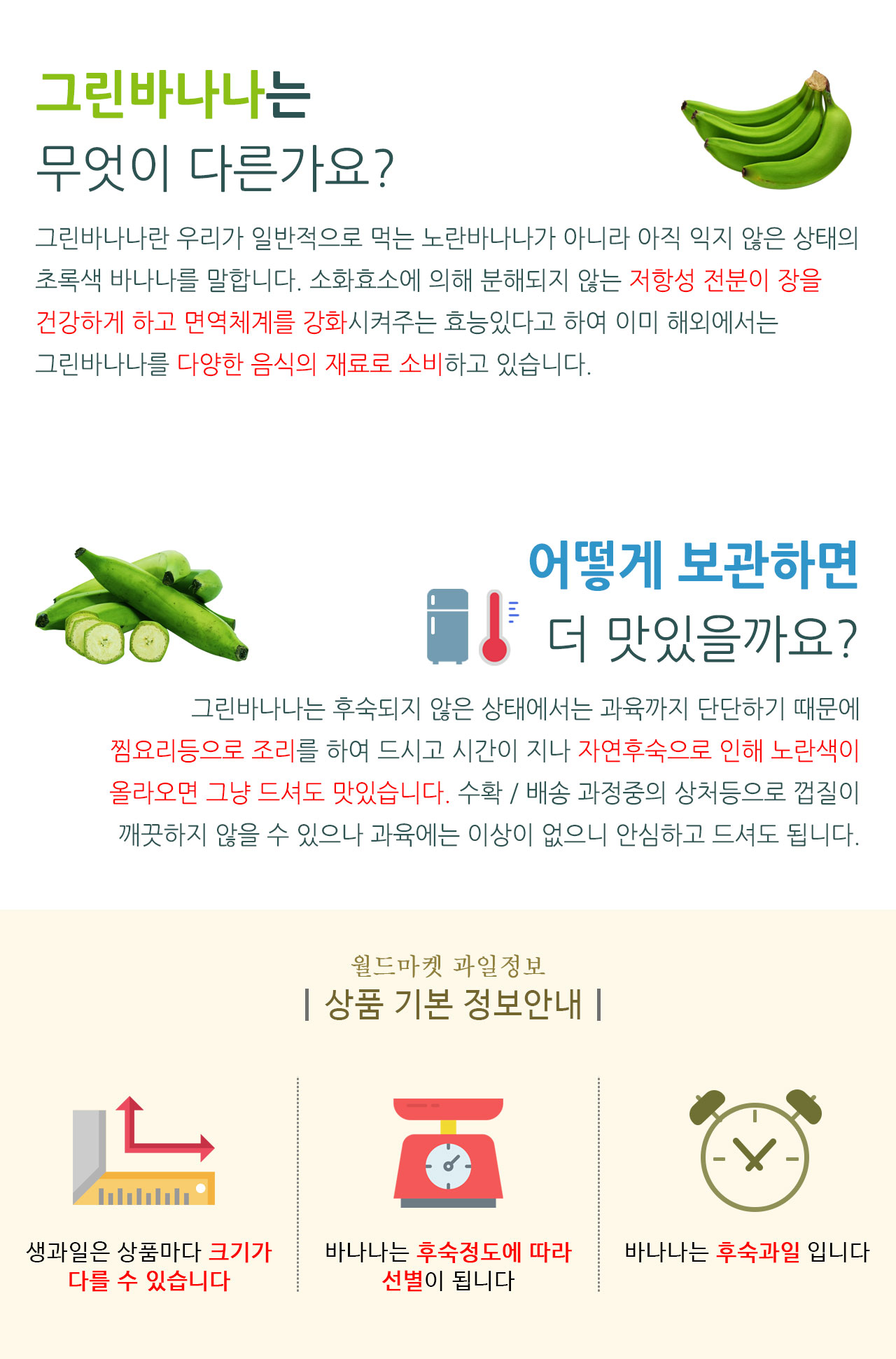 그린바나나는
무엇이 다른가요?

그린바나나란 우리가 일반적으로 먹는 노란바나나가 아니라 아직 익지 않은 상태의 초록색 바나나를 말합니다. 소화효소에 의해 분해되지 않는 저항성 전분이 장을 건강하게 하고 면역체계를 강화시켜주는 효능있다고 하여 이미 해외에서는 그린바나나를 다양한 음식의 재료로 소비하고 있습니다.

어떻게 보관하면
더 맛있을까요?

그린바나나는 후숙되지 않은 상태에서는 과육까지 단단하기 때문에 찜요리등으로 조리를 하여 드시고 시간이 지나 자연후숙으로 인해 노란색이 올라오면 그냥 드셔도 맛있습니다. 수확 / 배송 과정중의 상처등으로 껍질이 깨끗하지 않을 수 있으나 과육에는 이상이 없으니 안심하고 드셔도 됩니다.

월드마켓 과일정보
| 상품 기본 정보안내 |

생과일은 상품마다 크기가 다를 수 있습니다

바나나는 후숙정도에 따라 선별이 됩니다

바나나는 후숙과일 입니다